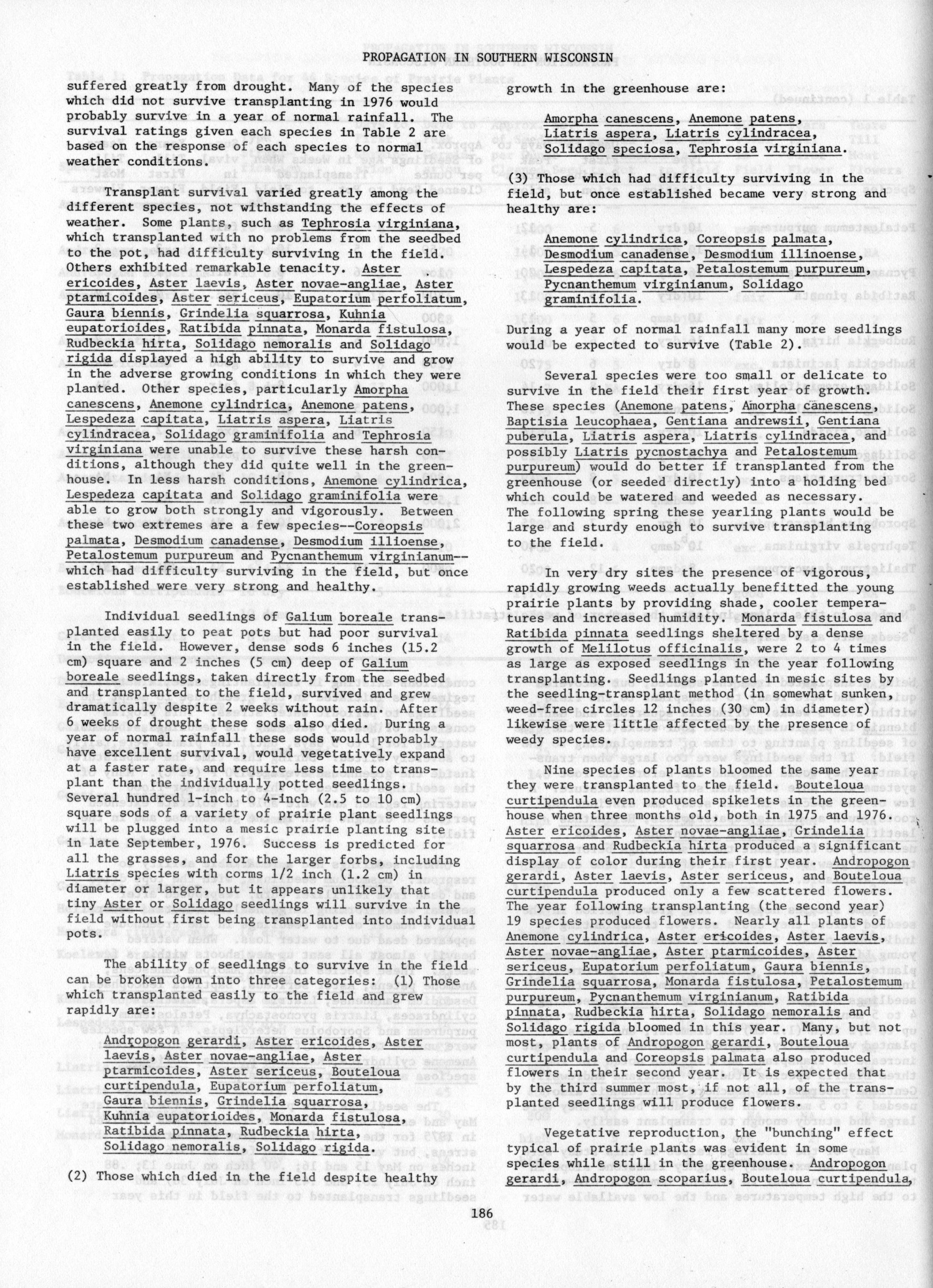 PROPAGATION IN SOUTHERN WISCONSIN

suffered greatly from drought. Many of the species which did not survive transplanting in 1976 would probably survive in a year of normal rainfall. The survival ratings given each species in Table 2 are based on the response of each species to normal weather conditions.

Transplant survival varied greatly among the different species, not withstanding the effects of weather. Some plants, such as Tephrosia virginiana, which transplanted with no problems from the seedbed to the pot, had difficulty surviving in the field. Others exhibited remarkable tenacity. Aster ericoides, Aster laevis, Aster novae-angliae, Aster ptarmicoides, Aster sericeus, Eupatorium perfoliatum, Gaura biennis, Grindelia squarrosa, Kuhnia eupatorioides, Ratibida pinnata, Monarda fistulosa, Rudbeckia hirta, Solidago nemoralis and Solidago rigida displayed a high ability to survive and grow in the adverse growing conditions in which they were planted. Other species, particularly Amorpha canescens, Anemone cylindrica, Anemone patens, Lespedeza capitata, Liatris aspera, Liatris cylindracea, Solidago graminifolia and Tephrosia virginiana were unable to survive these harsh conditions, although they did quite well in the greenhouse. In less harsh conditions, Anemone cylindrica, Lespedeza capitata and Solidago graminifolia were able to grow both strongly and vigorously. Between these two extremes are a few species--Coreopsis palmata, Desmodium canadense, Desmodium illioense, Petalostemum purpureum and Pycnanthemum virginianum--which had difficulty surviving in the field, but once established were very strong and healthy.

Individual seedlings of Galium boreale transplanted easily to peat pots but had poor survival in the field. However, dense sods 6 inches (15.2 cm) square and 2 inches (5 cm) deep of Galium boreale seedlings, taken directly from the seedbed and transplanted to the field, survived and grew dramatically despite 2 weeks without rain. After 6 weeks of drought these sods also died. During a year of normal rainfall these sods would probably have excellent survival, would vegetatively expand at a faster rate, and require less time to transplant than the individually potted seedlings. Several hundred 1-inch to 4-inch (2.5 to 10 cm) square sods of a variety of prairie plant seedlings will be plugged into a mesic prairie planting site in late September, 1976. Success is predicted for all the grasses, and for the larger forbs, including Liatris species with corms 1/2 inch (1.2 cm) in diameter or larger, but it appears unlikely that tiny Aster or Solidago seedlings will survive in the field without first being transplanted into individual pots.

The ability of seedlings to survive in the field can be broken down into three categories: (1) Those which transplanted easily to the field and grew rapidly are:

Andropogon gerardi, Aster ericoides, Aster laevis, Aster novae-angliae, Aster ptarmicoides, Aster sericeus, Bouteloua curtipendula, Eupatorium perfoliatum, Gaura biennis, Grindelia squarrosa, Kuhnia eupatorioides, Monarda fistulosa, Ratibida pinnata, Rudbeckia hirta, Solidago nemoralis, Solidago rigida.

(2) Those which died in the field despite healthy growth in the greenhouse are:

Amorpha canescens, Anemone patens, Liatris aspera, Liatris cylindracea, Solidago speciosa, Tephrosia virginiana.

(3) Those which had difficulty surviving in the field, but once established became very strong and healthy are:

Anemone cylindrica, Coreopsis palmata, Desmodium canadense, Desmodium illinoense, Lespedeza capitata, Petalostemum purpureum, Pycnanthemum virginianum, Solidago graminifolia.

During a year of normal rainfall many more seedlings would be expected to survive (Table 2).

Several species were too small or delicate to survive in the field their first year of growth. These species (Anemone patens, Amorpha canescens, Baptisia leucophaea, Gentiana andrewsii, Gentiana puberula, Liatris aspera, Liatris cylindracea, and possibly Liatris pycnostachya and Petalostemum purpureum) would do better if transplanted from the greenhouse (or seeded directly) into a holding bed which could be watered and weeded as necessary. The following spring these yearling plants would be large and sturdy enough to survive transplanting to the field.

In very dry sites the presence of vigorous, rapidly growing weeds actually benefitted the young prairie plants by providing shade, cooler temperatures and increased humidity. Monarda fistulosa and Ratibida pinnata seedlings sheltered by a dense growth of Melilotus officinalis, were 2 to 4 times as large as exposed seedlings in the year following transplanting. Seedlings planted in mesic sites by the seedling-transplant method (in somewhat sunken, weed-free circles 12 inches (30 cm) in diameter) likewise were little affected by the presence of weedy species.

Nine species of plants bloomed the same year they were transplanted to the field. Bouteloua curtipendula even produced spikelets in the greenhouse when three months old, both in 1975 and 1976. Aster ericoides, Aster novae-angliae, Grindelia squarrosa and Rudbeckia hirta produced a significant display of color during their first year. Andropogon gerardi, Aster laevis, Aster sericeus, and Bouteloua curtipendula produced only a few scattered flowers. The year following transplanting (the second year) 19 species produced flowers. Nearly all plants of Anemone cylindrica, Aster ericoides, Aster laevis, Aster novae-angliae, Aster ptarmicoides, Aster sericeus, Eupatorium perfoliatum, Gaura biennis, Grindelia squarrosa, Monarda fistulosa, Petalostemum purpureum, Pycnanthemum virginianum, Ratibida pinnata, Rudbeckia hirta, Solidago nemoralis and Solidago rigida bloomed in this year. Many, but not most, plants of Andropogon gerardi, Bouteloua curtipendula and Coreopsis palmata also produced flowers in their second year. It is expected that by the third summer most, if not all, of the transplanted seedlings will produce flowers.

Vegetative reproduction, the "bunching" effect typical of prairie plants was evident in some species while still in the greenhouse. Andropogon gerardi, Andropogon scoparius, Bouteloua curtipendula,

186